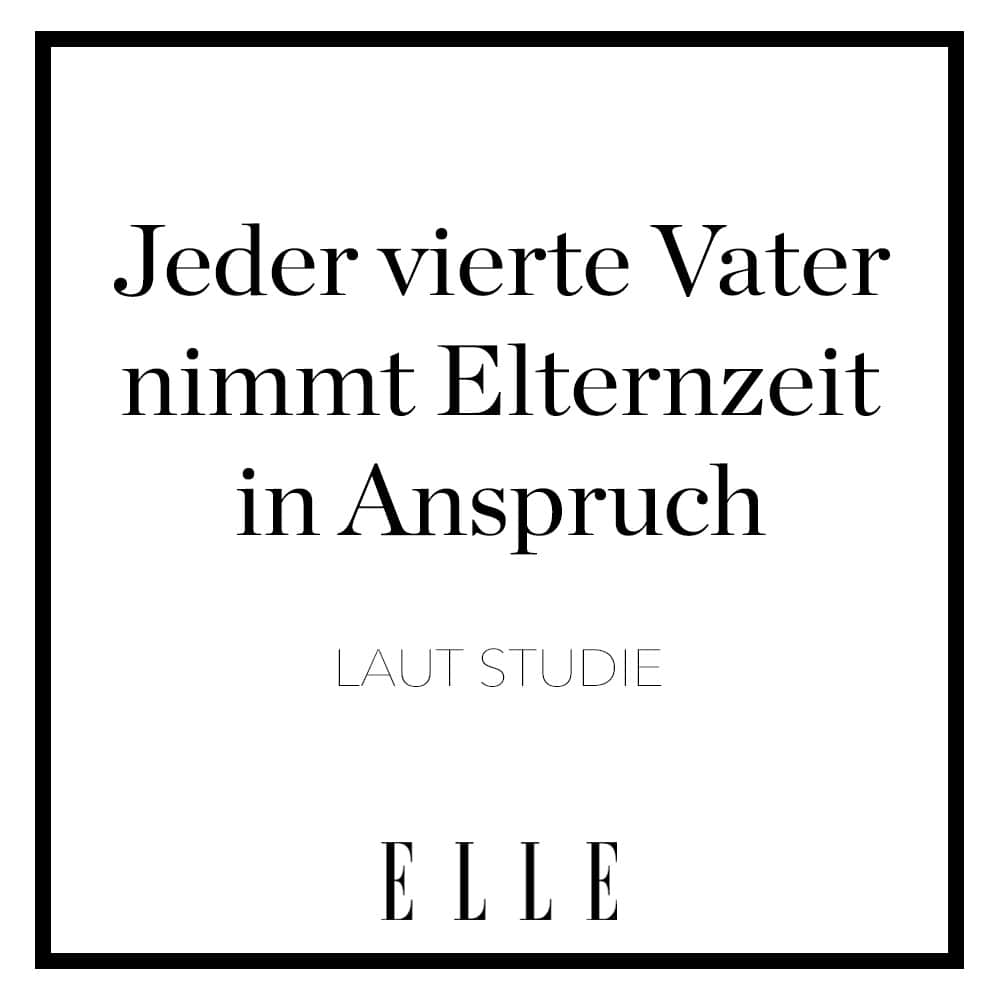 Jeder vierte Vater nimmt Elternzeit in Anspruch

LAUT STUDIE

ELLE